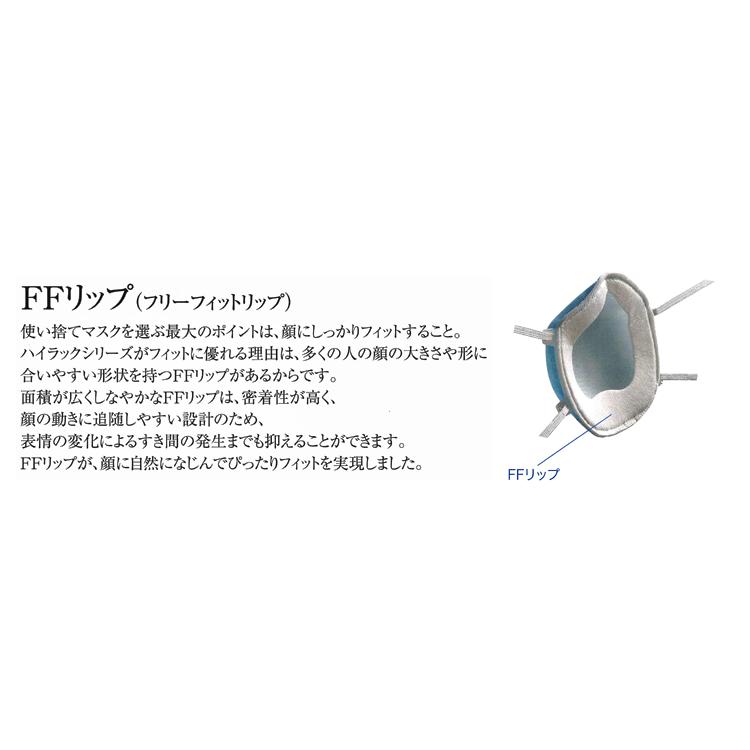 FFリップ（フリーフィットリップ）

使い捨てマスクを選ぶ最大のポイントは、顔にしっかりフィットすること。
ハイラックシリーズがフィットに優れる理由は、多くの人の顔の大きさや形に合いやすい形状を持つFFリップがあるからです。
面積が広くしなやかなFFリップは、密着性が高く、
顔の動きに追随しやすい設計のため、
表情の変化によるすき間の発生までも抑えることができます。
FFリップが、顔に自然になじんでぴったりフィットを実現しました。

FFリップ